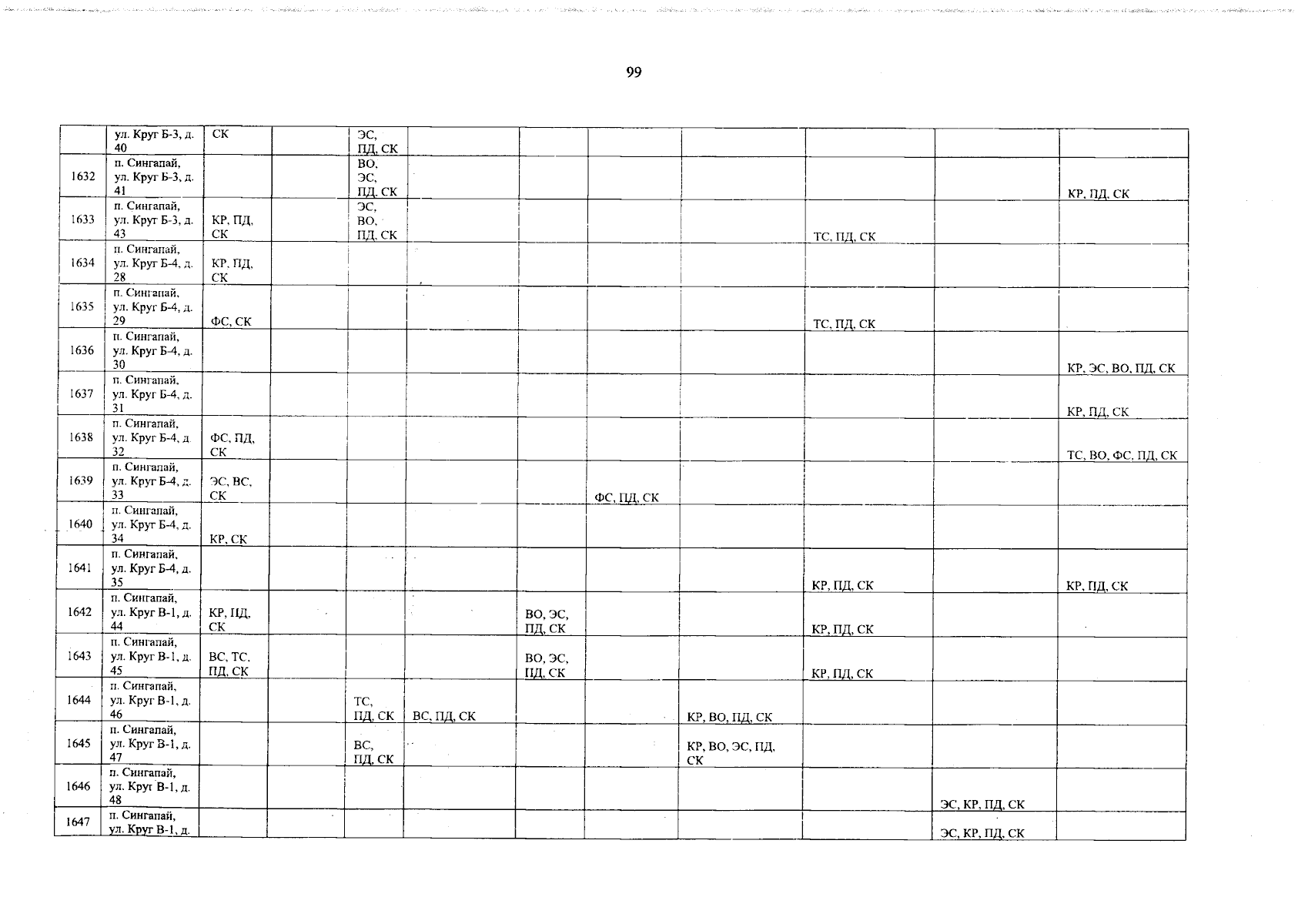 99

|  | ул. Круг Б-3, д. 40 | СК |  | ЭС, ПД, СК |  |  |  |  |  |  |  |
|---|---|---|---|---|---|---|---|---|---|---|---|
| 1632 | п. Сингапай, ул. Круг Б-3, д. 41 |  |  | ВО, ЭС, ПД, СК |  |  |  |  |  |  | КР, ПД, СК |
| 1633 | п. Сингапай, ул. Круг Б-3, д. 43 | КР, ПД, СК |  | ЭС, ВО, ПД, СК |  |  |  |  | ТС, ПД, СК |  |  |
| 1634 | п. Сингапай, ул. Круг Б-4, д. 28 | КР, ПД, СК |  |  |  |  |  |  |  |  |  |
| 1635 | п. Сингапай, ул. Круг Б-4, д. 29 | ФС, СК |  |  |  |  |  |  | ТС, ПД, СК |  |  |
| 1636 | п. Сингапай, ул. Круг Б-4, д. 30 |  |  |  |  |  |  |  |  |  | КР, ЭС, ВО, ПД, СК |
| 1637 | п. Сингапай, ул. Круг Б-4, д. 31 |  |  |  |  |  |  |  |  |  | КР, ПД, СК |
| 1638 | п. Сингапай, ул. Круг Б-4, д. 32 | ФС, ПД, СК |  |  |  |  |  |  |  |  | ТС, ВО, ФС, ПД, СК |
| 1639 | п. Сингапай, ул. Круг Б-4, д. 33 | ЭС, ВС, СК |  |  |  |  | ФС, ПД, СК |  |  |  |  |
| 1640 | п. Сингапай, ул. Круг Б-4, д. 34 | КР, СК |  |  |  |  |  |  |  |  |  |
| 1641 | п. Сингапай, ул. Круг Б-4, д. 35 |  |  |  |  |  |  |  | КР, ПД, СК |  | КР, ПД, СК |
| 1642 | п. Сингапай, ул. Круг В-1, д. 44 | КР, ПД, СК |  |  |  | ВО, ЭС, ПД, СК |  |  | КР, ПД, СК |  |  |
| 1643 | п. Сингапай, ул. Круг В-1, д. 45 | ВС, ТС, ПД, СК |  |  |  | ВО, ЭС, ПД, СК |  |  | КР, ПД, СК |  |  |
| 1644 | п. Сингапай, ул. Круг В-1, д. 46 |  |  | ТС, ПД, СК | ВС, ПД, СК |  |  | КР, ВО, ПД, СК |  |  |  |
| 1645 | п. Сингапай, ул. Круг В-1, д. 47 |  |  | ВС, ПД, СК |  |  |  | КР, ВО, ЭС, ПД, СК |  |  |  |
| 1646 | п. Сингапай, ул. Круг В-1, д. 48 |  |  |  |  |  |  |  |  | ЭС, КР, ПД, СК |  |
| 1647 | п. Сингапай, ул. Круг В-1, д. |  |  |  |  |  |  |  |  | ЭС, КР, ПД, СК |  |